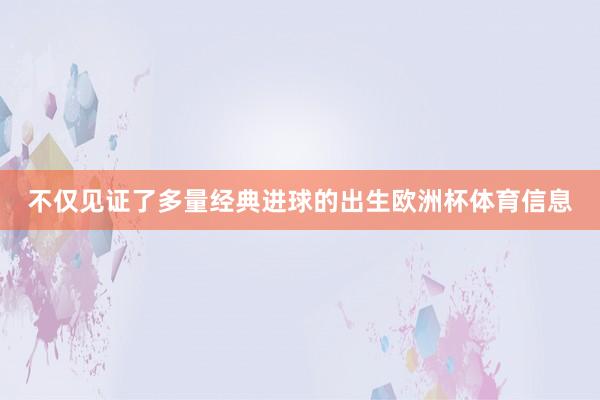 不仅见证了多量经典进球的出生欧洲杯体育信息